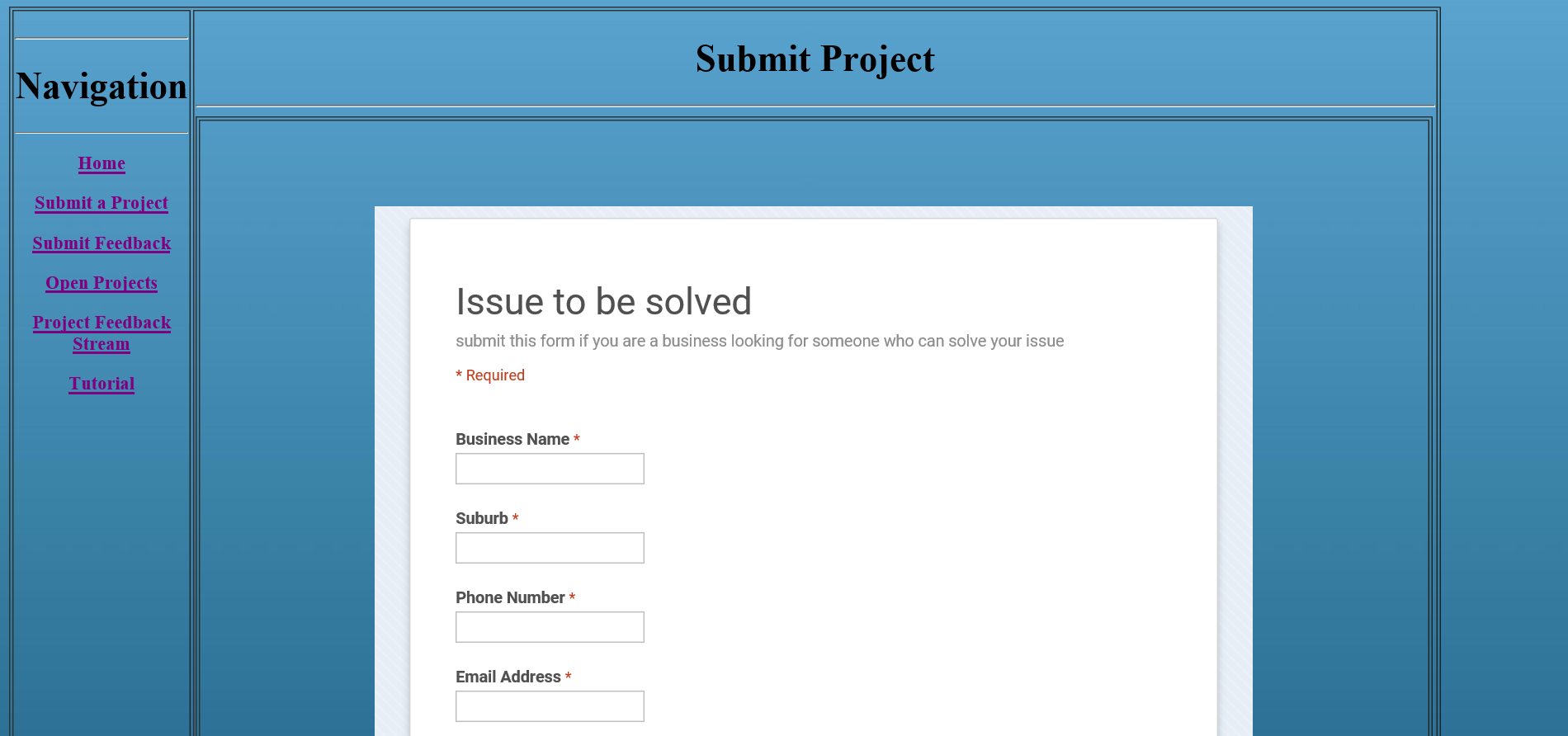 Navigation

Home

Submit a Project

Submit Feedback

Open Projects

Project Feedback Stream

Tutorial

Submit Project

Issue to be solved

submit this form if you are a business looking for someone who can solve your issue

* Required

Business Name *

Suburb *

Phone Number *

Email Address *